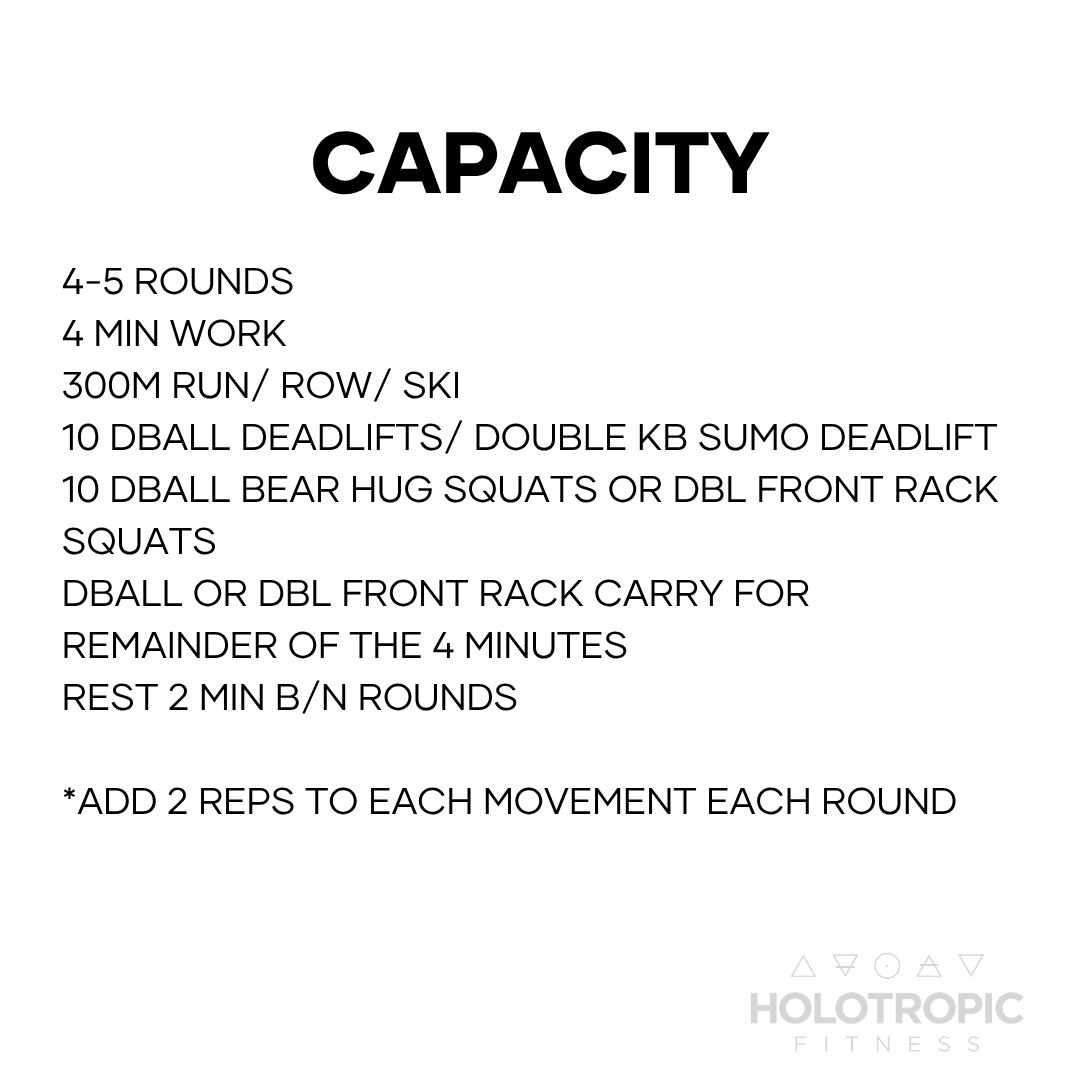 CAPACITY

4-5 ROUNDS
4 MIN WORK
300M RUN/ ROW/ SKI
10 DBALL DEADLIFTS/ DOUBLE KB SUMO DEADLIFT
10 DBALL BEAR HUG SQUATS OR DBL FRONT RACK SQUATS
DBALL OR DBL FRONT RACK CARRY FOR REMAINDER OF THE 4 MINUTES
REST 2 MIN B/N ROUNDS

*ADD 2 REPS TO EACH MOVEMENT EACH ROUND

HOLOTROPIC
FITNESS